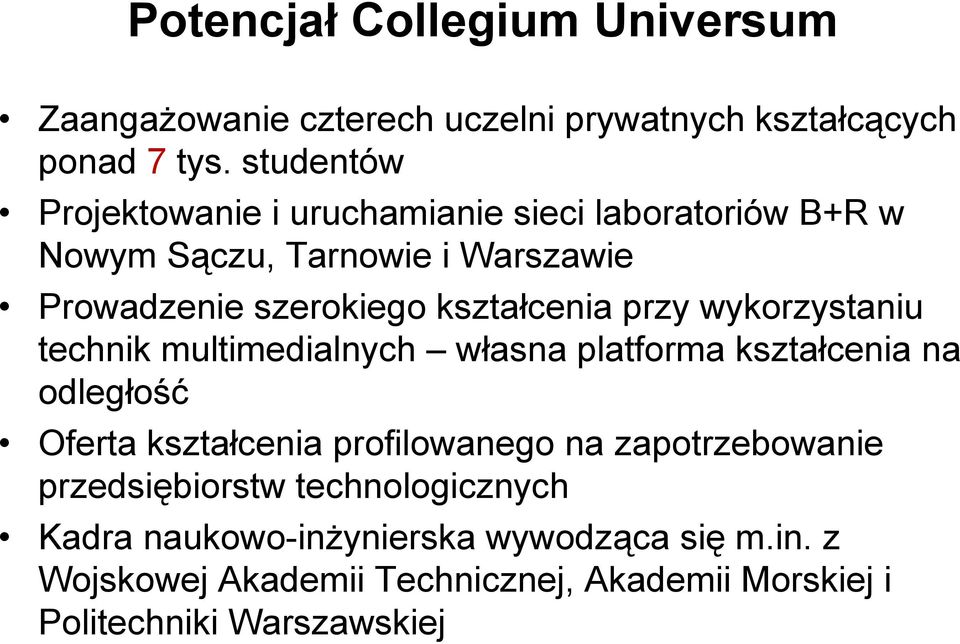 Potencjał Collegium Universum

• Zaangażowanie czterech uczelni prywatnych kształcących ponad 7 tys. studentów

• Projektowanie i uruchamianie sieci laboratoriów B+R w Nowym Sączu, Tarnowie i Warszawie

• Prowadzenie szerokiego kształcenia przy wykorzystaniu technik multimedialnych – własna platforma kształcenia na odległość

• Oferta kształcenia profilowanego na zapotrzebowanie przedsiębiorstw technologicznych

• Kadra naukowo-inżynierska wywodząca się m.in. z Wojskowej Akademii Technicznej, Akademii Morskiej i Politechniki Warszawskiej